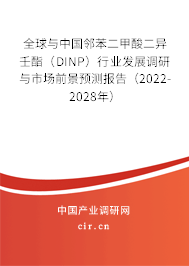 全球与中国邻苯二甲酸二异壬酯（DINP）行业发展调研与市场前景预测报告（2022-2028年）

中国产业调研网

cir.cn